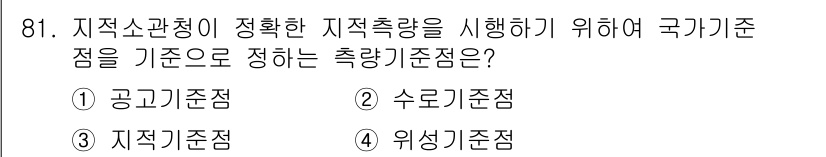 81. 지적소관청이 정확한 지적측량을 시행하기 위하여 국가기준점을 기준으로 정하는 측량기준점은?

① 공고기준점
② 수로기준점
③ 지적기준점
④ 위성기준점